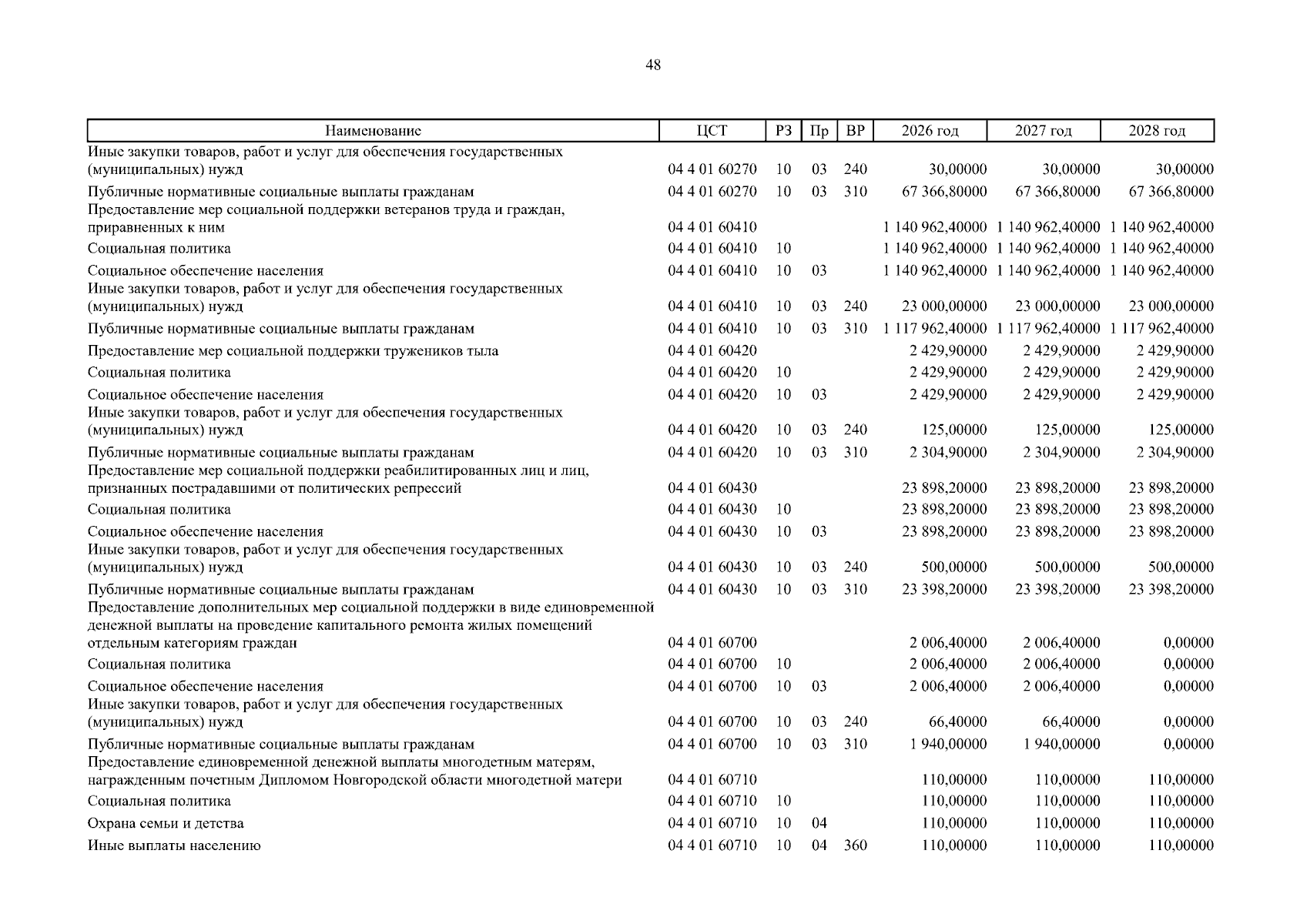 48

| Наименование | ЦСТ | РЗ | Пр | ВР | 2026 год | 2027 год | 2028 год |
|---|---|---|---|---|---|---|---|
| Иные закупки товаров, работ и услуг для обеспечения государственных (муниципальных) нужд | 04 4 01 60270 | 10 | 03 | 240 | 30,00000 | 30,00000 | 30,00000 |
| Публичные нормативные социальные выплаты гражданам | 04 4 01 60270 | 10 | 03 | 310 | 67 366,80000 | 67 366,80000 | 67 366,80000 |
| Предоставление мер социальной поддержки ветеранов труда и граждан, приравненных к ним | 04 4 01 60410 | | | | 1 140 962,40000 | 1 140 962,40000 | 1 140 962,40000 |
| Социальная политика | 04 4 01 60410 | 10 | | | 1 140 962,40000 | 1 140 962,40000 | 1 140 962,40000 |
| Социальное обеспечение населения | 04 4 01 60410 | 10 | 03 | | 1 140 962,40000 | 1 140 962,40000 | 1 140 962,40000 |
| Иные закупки товаров, работ и услуг для обеспечения государственных (муниципальных) нужд | 04 4 01 60410 | 10 | 03 | 240 | 23 000,00000 | 23 000,00000 | 23 000,00000 |
| Публичные нормативные социальные выплаты гражданам | 04 4 01 60410 | 10 | 03 | 310 | 1 117 962,40000 | 1 117 962,40000 | 1 117 962,40000 |
| Предоставление мер социальной поддержки тружеников тыла | 04 4 01 60420 | | | | 2 429,90000 | 2 429,90000 | 2 429,90000 |
| Социальная политика | 04 4 01 60420 | 10 | | | 2 429,90000 | 2 429,90000 | 2 429,90000 |
| Социальное обеспечение населения | 04 4 01 60420 | 10 | 03 | | 2 429,90000 | 2 429,90000 | 2 429,90000 |
| Иные закупки товаров, работ и услуг для обеспечения государственных (муниципальных) нужд | 04 4 01 60420 | 10 | 03 | 240 | 125,00000 | 125,00000 | 125,00000 |
| Публичные нормативные социальные выплаты гражданам | 04 4 01 60420 | 10 | 03 | 310 | 2 304,90000 | 2 304,90000 | 2 304,90000 |
| Предоставление мер социальной поддержки реабилитированных лиц и лиц, признанных пострадавшими от политических репрессий | 04 4 01 60430 | | | | 23 898,20000 | 23 898,20000 | 23 898,20000 |
| Социальная политика | 04 4 01 60430 | 10 | | | 23 898,20000 | 23 898,20000 | 23 898,20000 |
| Социальное обеспечение населения | 04 4 01 60430 | 10 | 03 | | 23 898,20000 | 23 898,20000 | 23 898,20000 |
| Иные закупки товаров, работ и услуг для обеспечения государственных (муниципальных) нужд | 04 4 01 60430 | 10 | 03 | 240 | 500,00000 | 500,00000 | 500,00000 |
| Публичные нормативные социальные выплаты гражданам | 04 4 01 60430 | 10 | 03 | 310 | 23 398,20000 | 23 398,20000 | 23 398,20000 |
| Предоставление дополнительных мер социальной поддержки в виде единовременной денежной выплаты на проведение капитального ремонта жилых помещений отдельным категориям граждан | 04 4 01 60700 | | | | 2 006,40000 | 2 006,40000 | 0,00000 |
| Социальная политика | 04 4 01 60700 | 10 | | | 2 006,40000 | 2 006,40000 | 0,00000 |
| Социальное обеспечение населения | 04 4 01 60700 | 10 | 03 | | 2 006,40000 | 2 006,40000 | 0,00000 |
| Иные закупки товаров, работ и услуг для обеспечения государственных (муниципальных) нужд | 04 4 01 60700 | 10 | 03 | 240 | 66,40000 | 66,40000 | 0,00000 |
| Публичные нормативные социальные выплаты гражданам | 04 4 01 60700 | 10 | 03 | 310 | 1 940,00000 | 1 940,00000 | 0,00000 |
| Предоставление единовременной денежной выплаты многодетным матерям, награжденным почетным Дипломом Новгородской области многодетной матери | 04 4 01 60710 | | | | 110,00000 | 110,00000 | 110,00000 |
| Социальная политика | 04 4 01 60710 | 10 | | | 110,00000 | 110,00000 | 110,00000 |
| Охрана семьи и детства | 04 4 01 60710 | 10 | 04 | | 110,00000 | 110,00000 | 110,00000 |
| Иные выплаты населению | 04 4 01 60710 | 10 | 04 | 360 | 110,00000 | 110,00000 | 110,00000 |